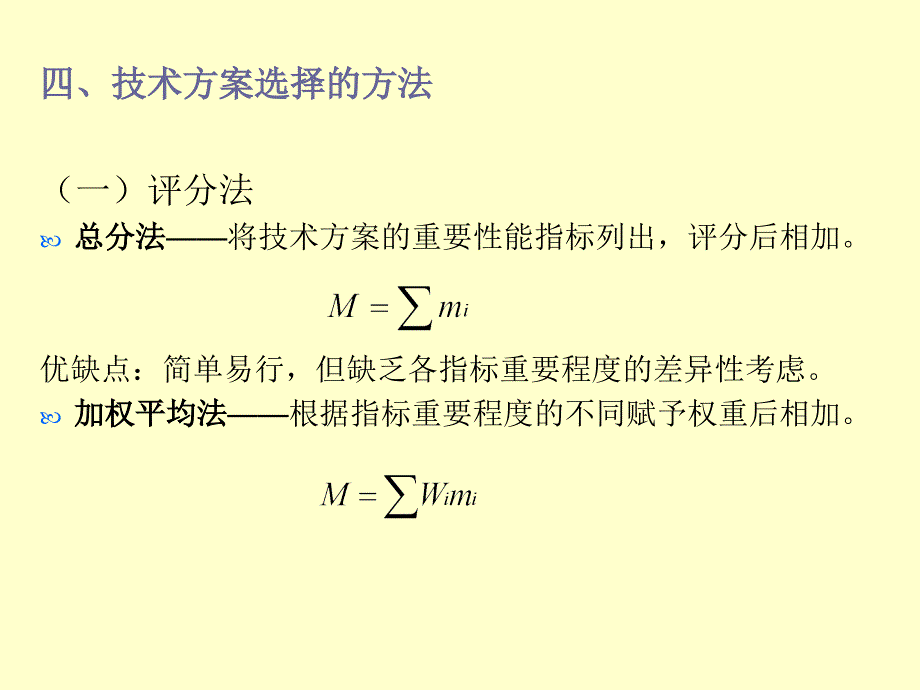 四、技术方案选择的方法

（一）评分法

总分法——将技术方案的重要性能指标列出，评分后相加。

$M = \sum m_i$

优缺点：简单易行，但缺乏各指标重要程度的差异性考虑。

加权平均法——根据指标重要程度的不同赋予权重后相加。

$M = \sum W_i m_i$